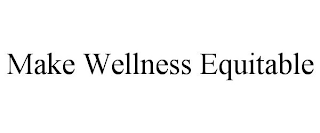 Make Wellness Equitable